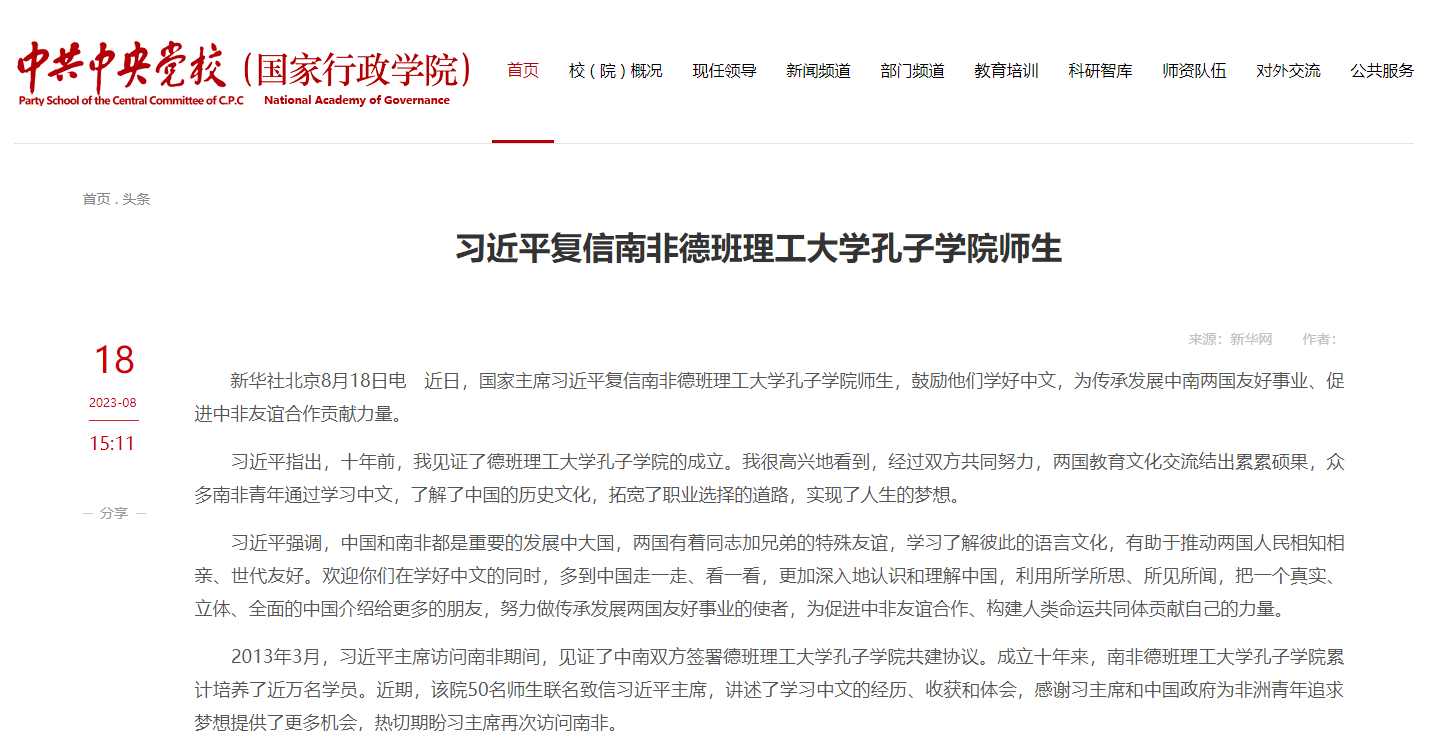 中共中央党校（国家行政学院）
Party School of the Central Committee of C.P.C National Academy of Governance

首页 校（院）概况 现任领导 新闻频道 部门频道 教育培训 科研智库 师资队伍 对外交流 公共服务

首页 . 头条

习近平复信南非德班理工大学孔子学院师生

来源：新华网 作者：

18
2023-08
15:11

— 分享 —

新华社北京8月18日电 近日，国家主席习近平复信南非德班理工大学孔子学院师生，鼓励他们学好中文，为传承发展中南两国友好事业、促进中非友谊合作贡献力量。

习近平指出，十年前，我见证了德班理工大学孔子学院的成立。我很高兴地看到，经过双方共同努力，两国教育文化交流结出累累硕果，众多南非青年通过学习中文，了解了中国的历史文化，拓宽了职业选择的道路，实现了人生的梦想。

习近平强调，中国和南非都是重要的发展中大国，两国有着同志加兄弟的特殊友谊，学习了解彼此的语言文化，有助于推动两国人民相知相亲、世代友好。欢迎你们在学好中文的同时，多到中国走一走、看一看，更加深入地认识和理解中国，利用所学所思、所见所闻，把一个真实、立体、全面的中国介绍给更多的朋友，努力做传承发展两国友好事业的使者，为促进中非友谊合作、构建人类命运共同体贡献自己的力量。

2013年3月，习近平主席访问南非期间，见证了中南双方签署德班理工大学孔子学院共建协议。成立十年来，南非德班理工大学孔子学院累计培养了近万名学员。近期，该院50名师生联名致信习近平主席，讲述了学习中文的经历、收获和体会，感谢习主席和中国政府为非洲青年追求梦想提供了更多机会，热切期盼习主席再次访问南非。